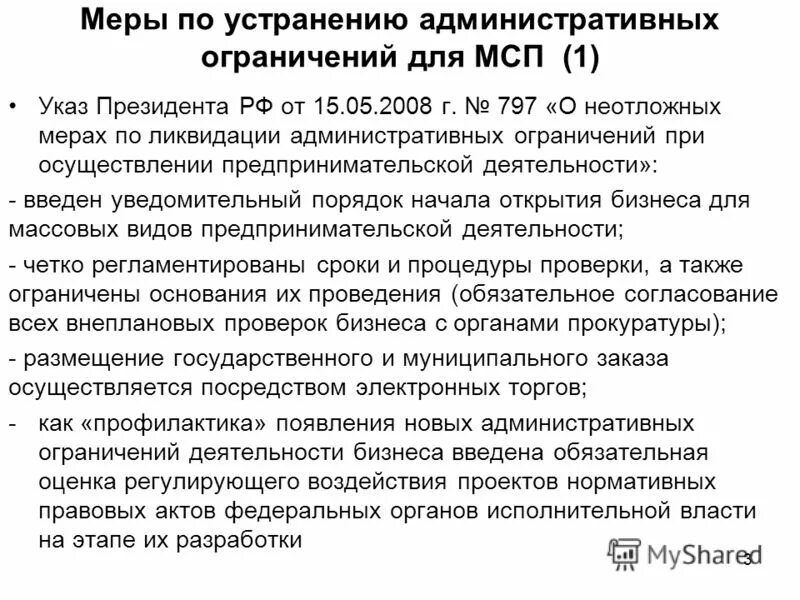 Меры по устранению административных ограничений для МСП (1)

• Указ Президента РФ от 15.05.2008 г. № 797 «О неотложных мерах по ликвидации административных ограничений при осуществлении предпринимательской деятельности»:

- введен уведомительный порядок начала открытия бизнеса для массовых видов предпринимательской деятельности;

- четко регламентированы сроки и процедуры проверки, а также ограничены основания их проведения (обязательное согласование всех внеплановых проверок бизнеса с органами прокуратуры);

- размещение государственного и муниципального заказа осуществляется посредством электронных торгов;

- как «профилактика» появления новых административных ограничений деятельности бизнеса введена обязательная оценка регулирующего воздействия проектов нормативных правовых актов федеральных органов исполнительной власти на этапе их разработки

MyShared

3